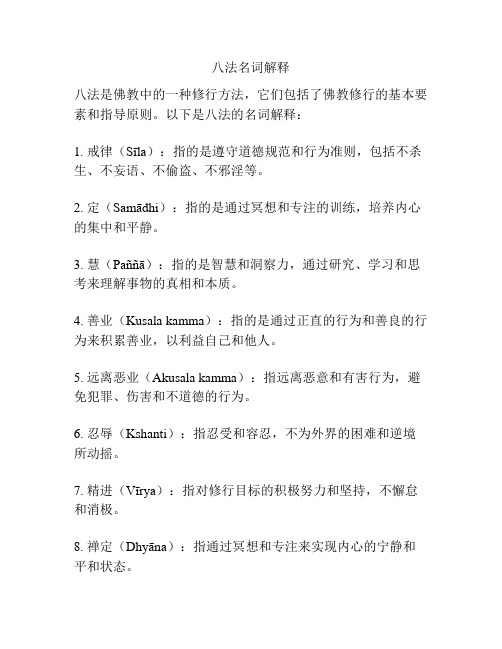 八法名词解释

八法是佛教中的一种修行方法，它们包括了佛教修行的基本要素和指导原则。以下是八法的名词解释：

1. 戒律（Sīla）：指的是遵守道德规范和行为准则，包括不杀生、不妄语、不偷盗、不邪淫等。

2. 定（Samādhi）：指的是通过冥想和专注的训练，培养内心的集中和平静。

3. 慧（Paññā）：指的是智慧和洞察力，通过研究、学习和思考来理解事物的真相和本质。

4. 善业（Kusala kamma）：指的是通过正直的行为和善良的行为来积累善业，以利益自己和他人。

5. 远离恶业（Akusala kamma）：指远离恶意和有害行为，避免犯罪、伤害和不道德的行为。

6. 忍辱（Kshanti）：指忍受和容忍，不为外界的困难和逆境所动摇。

7. 精进（Vīrya）：指对修行目标的积极努力和坚持，不懈怠和消极。

8. 禅定（Dhyāna）：指通过冥想和专注来实现内心的宁静和平和状态。